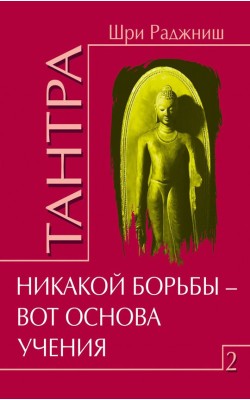 Шри Раджниш

ТАНТРА

НИКАКОЙ БОРЬБЫ – ВОТ ОСНОВА УЧЕНИЯ

2